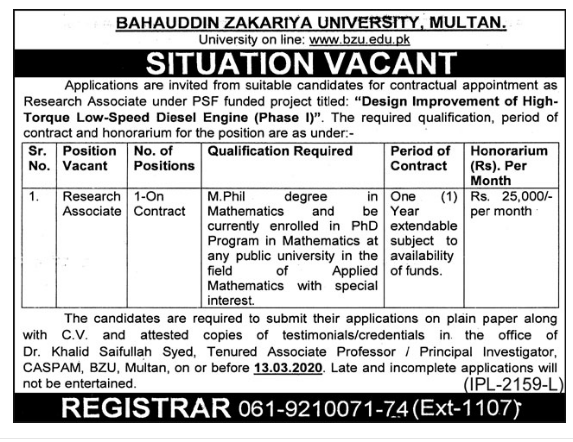 BAHAUDDIN ZAKARIYA UNIVERSITY, MULTAN.
University on line: www.bzu.edu.pk

SITUATION VACANT

Applications are invited from suitable candidates for contractual appointment as Research Associate under PSF funded project titled: "Design Improvement of High-Torque Low-Speed Diesel Engine (Phase I)". The required qualification, period of contract and honorarium for the position are as under:-

| Sr. No. | Position Vacant | No. of Positions | Qualification Required | Period of Contract | Honorarium (Rs). Per Month |
|---|---|---|---|---|---|
| 1. | Research Associate | 1-On Contract | M.Phil degree in Mathematics and be currently enrolled in PhD Program in Mathematics at any public university in the field of Applied Mathematics with special interest. | One (1) Year extendable subject to availability of funds. | Rs. 25,000/- per month |

The candidates are required to submit their applications on plain paper along with C.V. and attested copies of testimonials/credentials in the office of Dr. Khalid Saifullah Syed, Tenured Associate Professor / Principal Investigator, CASPAM, BZU, Multan, on or before 13.03.2020. Late and incomplete applications will not be entertained.

(IPL-2159-L)

REGISTRAR 061-9210071-74 (Ext-1107)